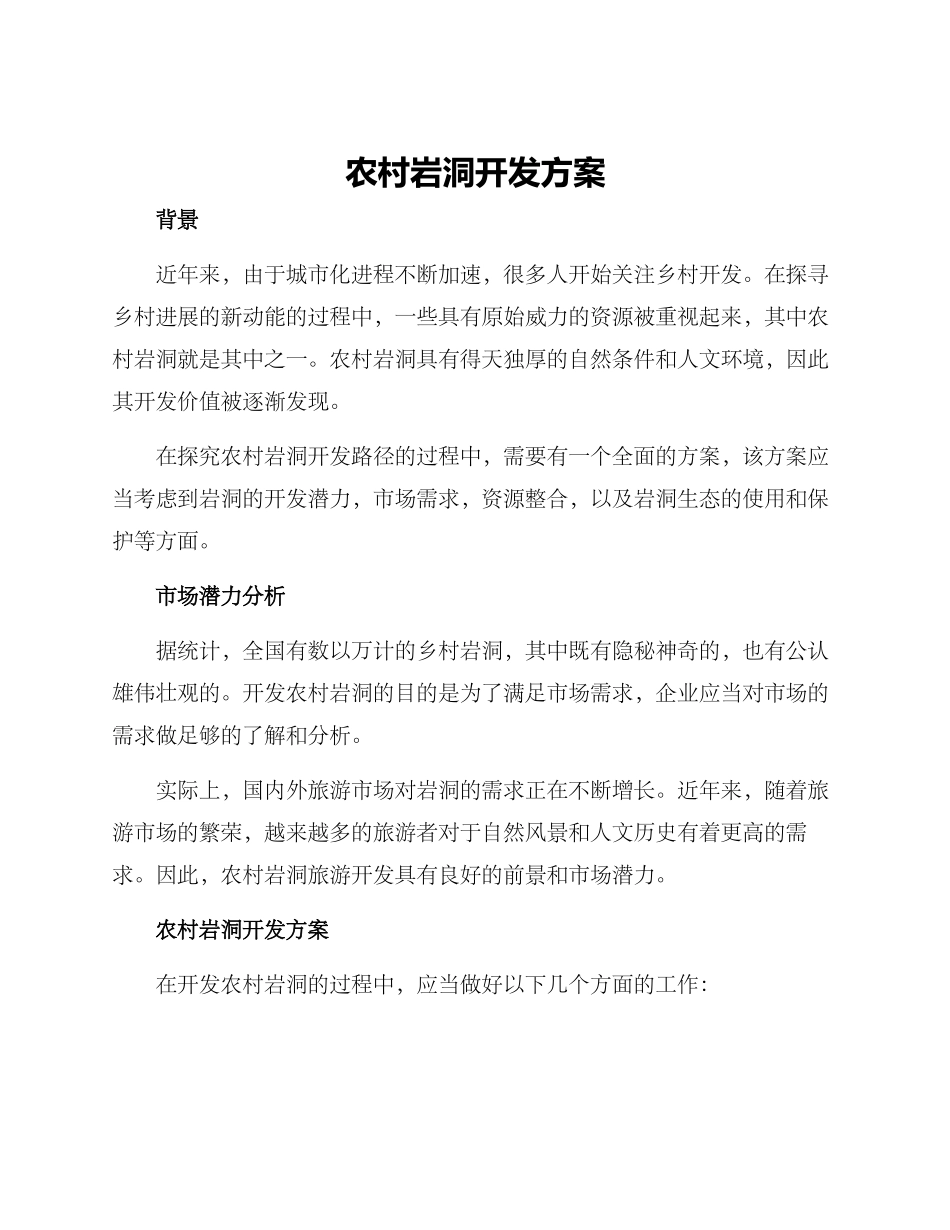 农村岩洞开发方案

背景

近年来，由于城市化进程不断加速，很多人开始关注乡村开发。在探寻乡村进展的新动能的过程中，一些具有原始威力的资源被重视起来，其中农村岩洞就是其中之一。农村岩洞具有得天独厚的自然条件和人文环境，因此其开发价值被逐渐发现。

在探究农村岩洞开发路径的过程中，需要有一个全面的方案，该方案应当考虑到岩洞的开发潜力，市场需求，资源整合，以及岩洞生态的使用和保护等方面。

市场潜力分析

据统计，全国有数以万计的乡村岩洞，其中既有隐秘神奇的，也有公认雄伟壮观的。开发农村岩洞的目的是为了满足市场需求，企业应当对市场的需求做足够的了解和分析。

实际上，国内外旅游市场对岩洞的需求正在不断增长。近年来，随着旅游市场的繁荣，越来越多的旅游者对于自然风景和人文历史有着更高的需求。因此，农村岩洞旅游开发具有良好的前景和市场潜力。

农村岩洞开发方案

在开发农村岩洞的过程中，应当做好以下几个方面的工作：